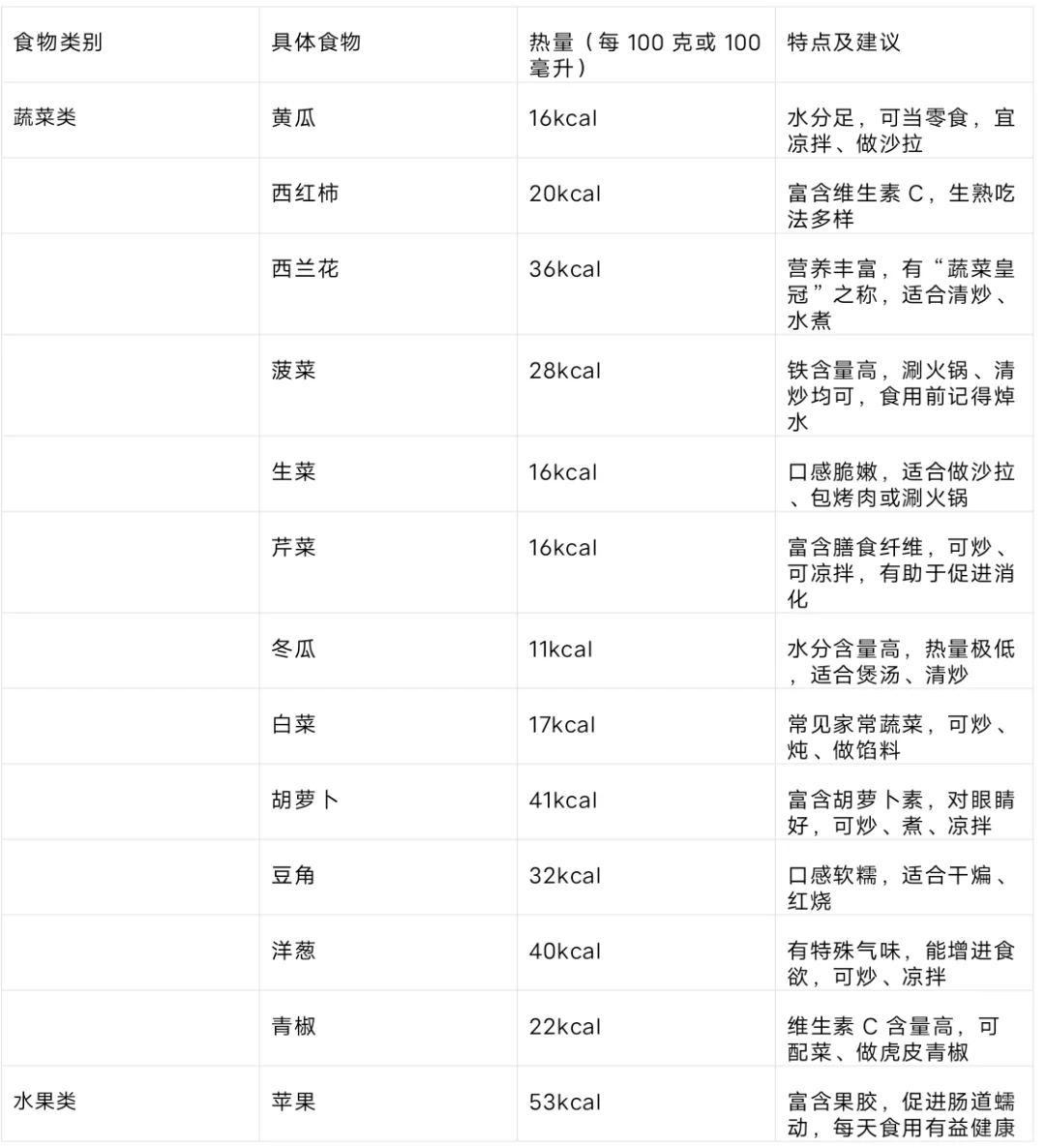 | 食物类别 | 具体食物 | 热量（每 100 克或 100 毫升） | 特点及建议 |
|---|---|---|---|
| 蔬菜类 | 黄瓜 | 16kcal | 水分足，可当零食，宜凉拌、做沙拉 |
| | 西红柿 | 20kcal | 富含维生素 C，生熟吃法多样 |
| | 西兰花 | 36kcal | 营养丰富，有“蔬菜皇冠”之称，适合清炒、水煮 |
| | 菠菜 | 28kcal | 铁含量高，涮火锅、清炒均可，食用前记得焯水 |
| | 生菜 | 16kcal | 口感脆嫩，适合做沙拉、包烤肉或涮火锅 |
| | 芹菜 | 16kcal | 富含膳食纤维，可炒、可凉拌，有助于促进消化 |
| | 冬瓜 | 11kcal | 水分含量高，热量极低，适合煲汤、清炒 |
| | 白菜 | 17kcal | 常见家常蔬菜，可炒、炖、做馅料 |
| | 胡萝卜 | 41kcal | 富含胡萝卜素，对眼睛好，可炒、煮、凉拌 |
| | 豆角 | 32kcal | 口感软糯，适合干煸、红烧 |
| | 洋葱 | 40kcal | 有特殊气味，能增进食欲，可炒、凉拌 |
| | 青椒 | 22kcal | 维生素 C 含量高，可配菜、做虎皮青椒 |
| 水果类 | 苹果 | 53kcal | 富含果胶，促进肠道蠕动，每天食用有益健康 |